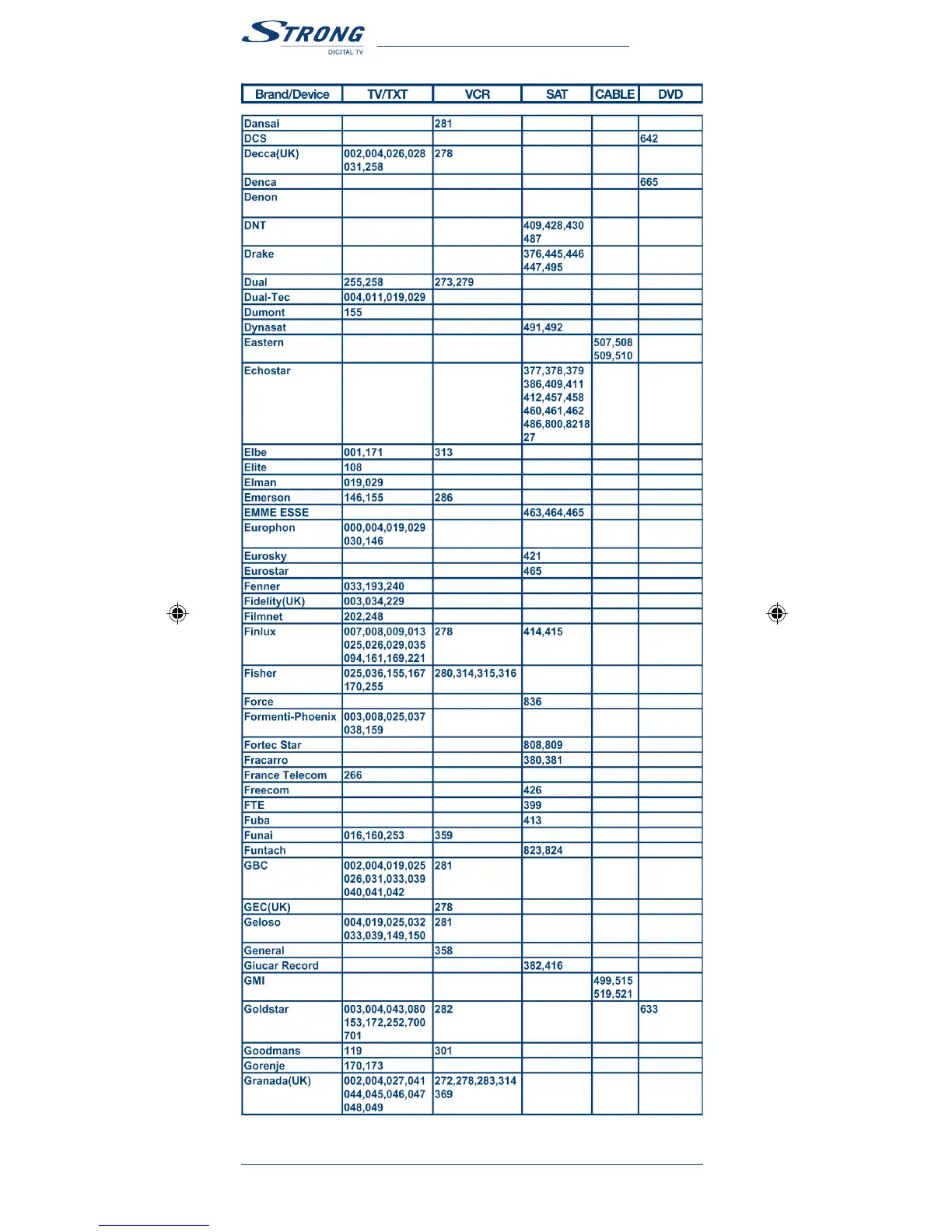 STRONG
DIGITAL TV

| Brand/Device | TV/TXT | VCR | SAT | CABLE | DVD |
|---|---|---|---|---|---|
| Dansai | | 281 | | | |
| DCS | | | | | 642 |
| Decca(UK) | 002,004,026,028 031,258 | 278 | | | |
| Denca | | | | | 665 |
| Denon | | | | | |
| DNT | | | 409,428,430 487 | | |
| Drake | | | 376,445,446 447,495 | | |
| Dual | 255,258 | 273,279 | | | |
| Dual-Tec | 004,011,019,029 | | | | |
| Dumont | 155 | | | | |
| Dynasat | | | 491,492 | | |
| Eastern | | | | 507,508 509,510 | |
| Echostar | | | 377,378,379 386,409,411 412,457,458 460,461,462 486,800,8218 27 | | |
| Elbe | 001,171 | 313 | | | |
| Elite | 108 | | | | |
| Elman | 019,029 | | | | |
| Emerson | 146,155 | 286 | | | |
| EMME ESSE | | | 463,464,465 | | |
| Europhon | 000,004,019,029 030,146 | | | | |
| Eurosky | | | 421 | | |
| Eurostar | | | 465 | | |
| Fenner | 033,193,240 | | | | |
| Fidelity(UK) | 003,034,229 | | | | |
| Filmnet | 202,248 | | | | |
| Finlux | 007,008,009,013 025,026,029,035 094,161,169,221 | 278 | 414,415 | | |
| Fisher | 025,036,155,167 170,255 | 280,314,315,316 | | | |
| Force | | | 836 | | |
| Formenti-Phoenix | 003,008,025,037 038,159 | | | | |
| Fortec Star | | | 808,809 | | |
| Fracarro | | | 380,381 | | |
| France Telecom | 266 | | | | |
| Freecom | | | 426 | | |
| FTE | | | 399 | | |
| Fuba | | | 413 | | |
| Funai | 016,160,253 | 359 | | | |
| Funtach | | | 823,824 | | |
| GBC | 002,004,019,025 026,031,033,039 040,041,042 | 281 | | | |
| GEC(UK) | | 278 | | | |
| Geloso | 004,019,025,032 033,039,149,150 | 281 | | | |
| General | | 358 | | | |
| Giucar Record | | | 382,416 | | |
| GMI | | | | 499,515 519,521 | |
| Goldstar | 003,004,043,080 153,172,252,700 701 | 282 | | | 633 |
| Goodmans | 119 | 301 | | | |
| Gorenje | 170,173 | | | | |
| Granada(UK) | 002,004,027,041 044,045,046,047 048,049 | 272,278,283,314 369 | | | |